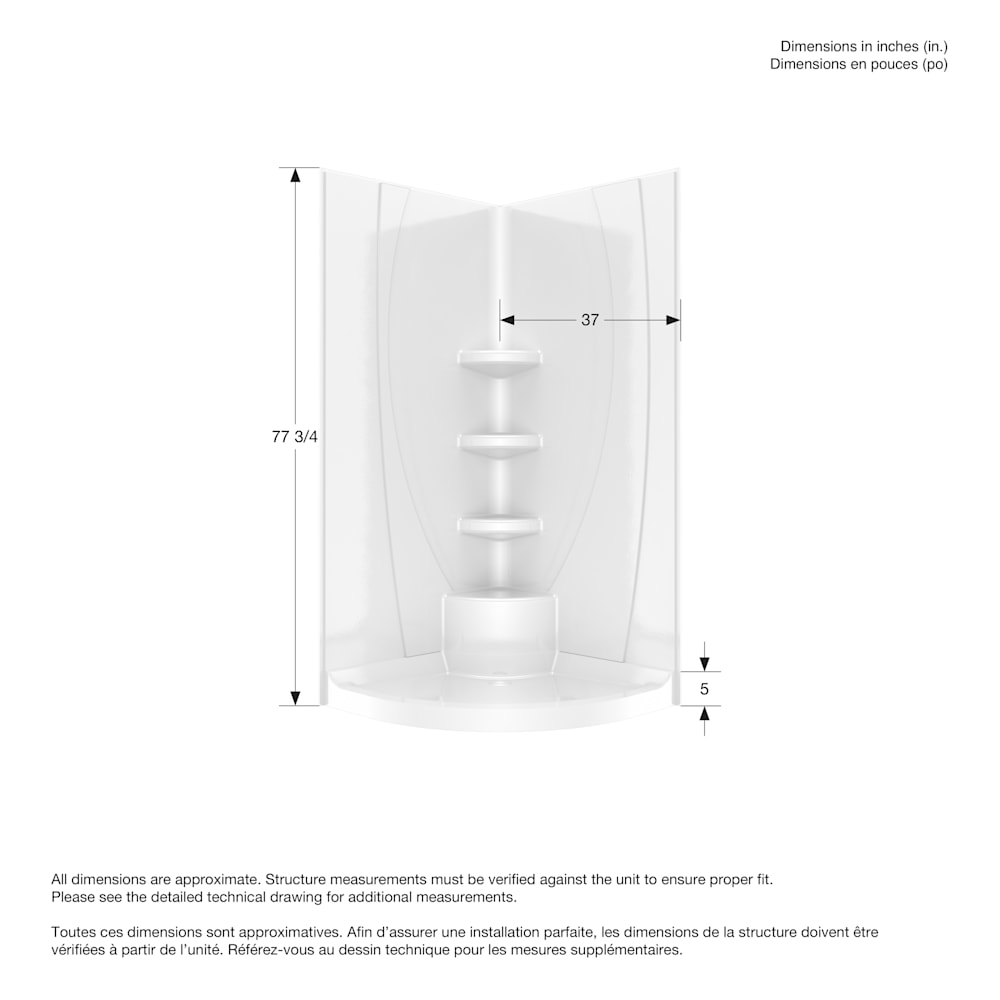 Dimensions in inches (in.)
Dimensions en pouces (po)

37

77 3/4

5

All dimensions are approximate. Structure measurements must be verified against the unit to ensure proper fit. Please see the detailed technical drawing for additional measurements.

Toutes ces dimensions sont approximatives. Afin d'assurer une installation parfaite, les dimensions de la structure doivent être vérifiées à partir de l'unité. Référez-vous au dessin technique pour les mesures supplémentaires.